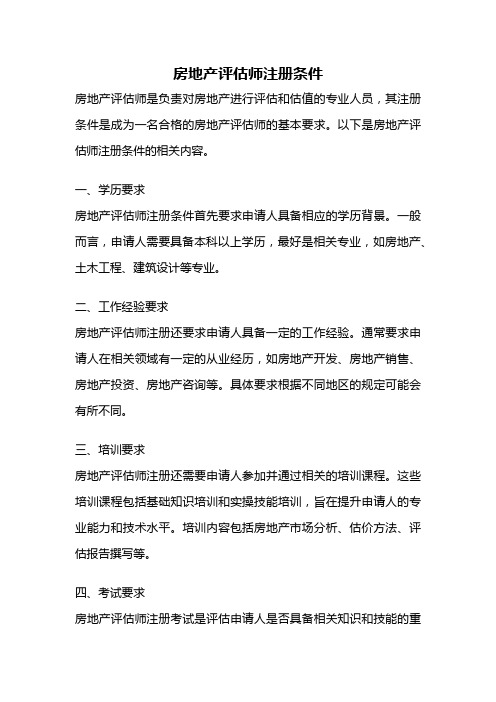 房地产评估师注册条件

房地产评估师是负责对房地产进行评估和估值的专业人员，其注册条件是成为一名合格的房地产评估师的基本要求。以下是房地产评估师注册条件的相关内容。

一、学历要求

房地产评估师注册条件首先要求申请人具备相应的学历背景。一般而言，申请人需要具备本科以上学历，最好是相关专业，如房地产、土木工程、建筑设计等专业。

二、工作经验要求

房地产评估师注册还要求申请人具备一定的工作经验。通常要求申请人在相关领域有一定的从业经历，如房地产开发、房地产销售、房地产投资、房地产咨询等。具体要求根据不同地区的规定可能会有所不同。

三、培训要求

房地产评估师注册还需要申请人参加并通过相关的培训课程。这些培训课程包括基础知识培训和实操技能培训，旨在提升申请人的专业能力和技术水平。培训内容包括房地产市场分析、估价方法、评估报告撰写等。

四、考试要求

房地产评估师注册考试是评估申请人是否具备相关知识和技能的重